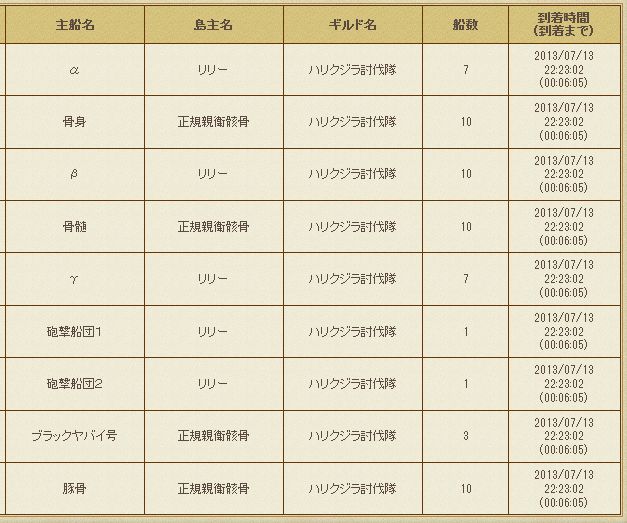 | 主船名 | 島主名 | ギルド名 | 船数 | 到着時間 (到着まで) |
|---|---|---|---|---|
| α | リリー | ハリクジラ討伐隊 | 7 | 2013/07/13 22:23:02 (00:06:05) |
| 骨身 | 正規親衛骸骨 | ハリクジラ討伐隊 | 10 | 2013/07/13 22:23:02 (00:06:05) |
| β | リリー | ハリクジラ討伐隊 | 10 | 2013/07/13 22:23:02 (00:06:05) |
| 骨髄 | 正規親衛骸骨 | ハリクジラ討伐隊 | 10 | 2013/07/13 22:23:02 (00:06:05) |
| γ | リリー | ハリクジラ討伐隊 | 7 | 2013/07/13 22:23:02 (00:06:05) |
| 砲撃船団1 | リリー | ハリクジラ討伐隊 | 1 | 2013/07/13 22:23:02 (00:06:05) |
| 砲撃船団2 | リリー | ハリクジラ討伐隊 | 1 | 2013/07/13 22:23:02 (00:06:05) |
| ブラックヤバイ号 | 正規親衛骸骨 | ハリクジラ討伐隊 | 3 | 2013/07/13 22:23:02 (00:06:05) |
| 豚骨 | 正規親衛骸骨 | ハリクジラ討伐隊 | 10 | 2013/07/13 22:23:02 (00:06:05) |